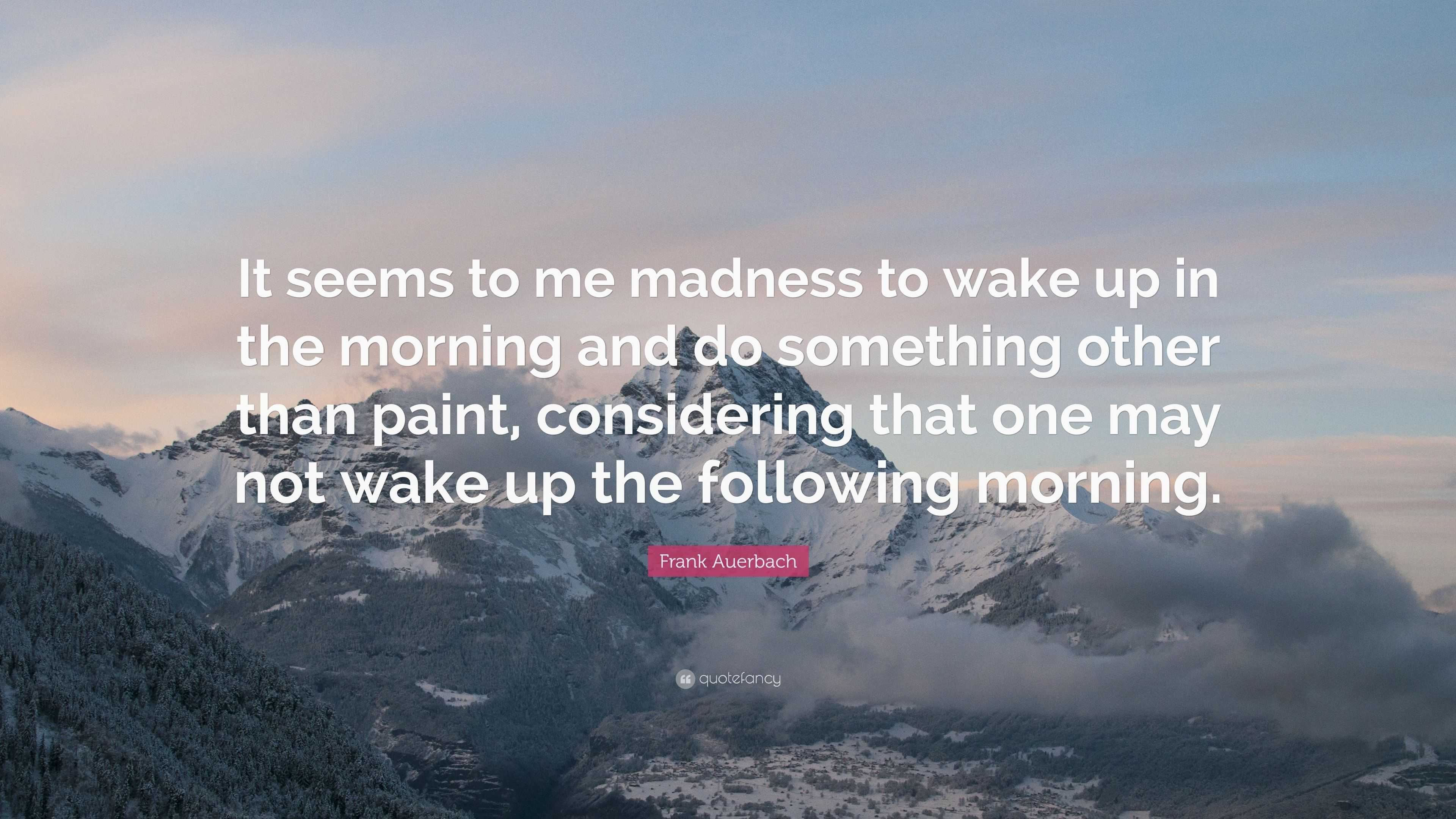 It seems to me madness to wake up in the morning and do something other than paint, considering that one may not wake up the following morning.

Frank Auerbach

quotefancy